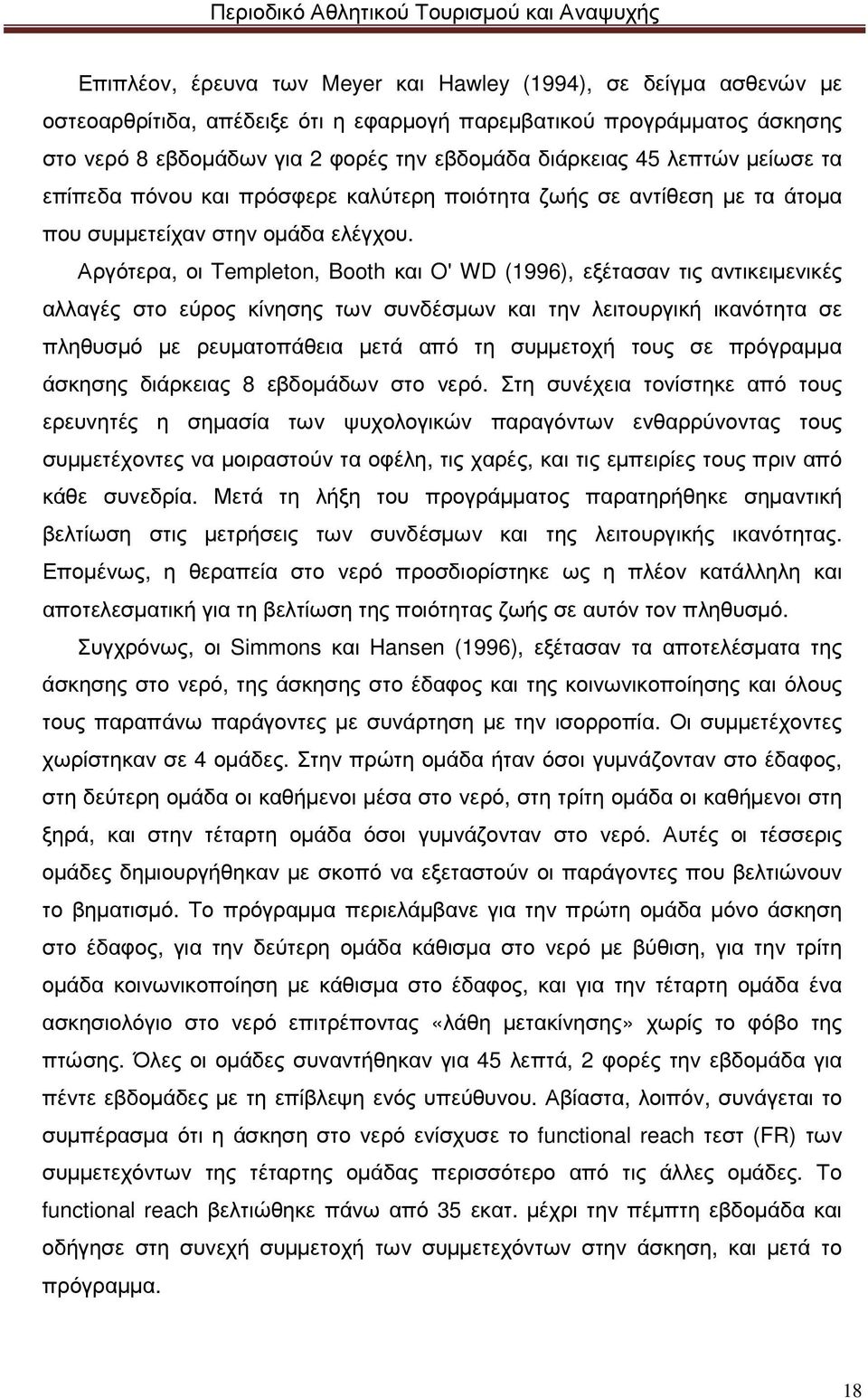 Περιοδικό Αθλητικού Τουρισμού και Αναψυχής

Επιπλέον, έρευνα των Meyer και Hawley (1994), σε δείγμα ασθενών με οστεοαρθρίτιδα, απέδειξε ότι η εφαρμογή παρεμβατικού προγράμματος άσκησης στο νερό 8 εβδομάδων για 2 φορές την εβδομάδα διάρκειας 45 λεπτών μείωσε τα επίπεδα πόνου και πρόσφερε καλύτερη ποιότητα ζωής σε αντίθεση με τα άτομα που συμμετείχαν στην ομάδα ελέγχου.

Αργότερα, οι Templeton, Booth και O' WD (1996), εξέτασαν τις αντικειμενικές αλλαγές στο εύρος κίνησης των συνδέσμων και την λειτουργική ικανότητα σε πληθυσμό με ρευματοπάθεια μετά από τη συμμετοχή τους σε πρόγραμμα άσκησης διάρκειας 8 εβδομάδων στο νερό. Στη συνέχεια τονίστηκε από τους ερευνητές η σημασία των ψυχολογικών παραγόντων ενθαρρύνοντας τους συμμετέχοντες να μοιραστούν τα οφέλη, τις χαρές, και τις εμπειρίες τους πριν από κάθε συνεδρία. Μετά τη λήξη του προγράμματος παρατηρήθηκε σημαντική βελτίωση στις μετρήσεις των συνδέσμων και της λειτουργικής ικανότητας. Επομένως, η θεραπεία στο νερό προσδιορίστηκε ως η πλέον κατάλληλη και αποτελεσματική για τη βελτίωση της ποιότητας ζωής σε αυτόν τον πληθυσμό.

Συγχρόνως, οι Simmons και Hansen (1996), εξέτασαν τα αποτελέσματα της άσκησης στο νερό, της άσκησης στο έδαφος και της κοινωνικοποίησης και όλους τους παραπάνω παράγοντες με συνάρτηση με την ισορροπία. Οι συμμετέχοντες χωρίστηκαν σε 4 ομάδες. Στην πρώτη ομάδα ήταν όσοι γυμνάζονταν στο έδαφος, στη δεύτερη ομάδα οι καθήμενοι μέσα στο νερό, στη τρίτη ομάδα οι καθήμενοι στη ξηρά, και στην τέταρτη ομάδα όσοι γυμνάζονταν στο νερό. Αυτές οι τέσσερις ομάδες δημιουργήθηκαν με σκοπό να εξεταστούν οι παράγοντες που βελτιώνουν το βηματισμό. Το πρόγραμμα περιελάμβανε για την πρώτη ομάδα μόνο άσκηση στο έδαφος, για την δεύτερη ομάδα κάθισμα στο νερό με βύθιση, για την τρίτη ομάδα κοινωνικοποίηση με κάθισμα στο έδαφος, και για την τέταρτη ομάδα ένα ασκησιολόγιο στο νερό επιτρέποντας «λάθη μετακίνησης» χωρίς το φόβο της πτώσης. Όλες οι ομάδες συναντήθηκαν για 45 λεπτά, 2 φορές την εβδομάδα για πέντε εβδομάδες με τη επίβλεψη ενός υπεύθυνου. Αβίαστα, λοιπόν, συνάγεται το συμπέρασμα ότι η άσκηση στο νερό ενίσχυσε το functional reach τεστ (FR) των συμμετεχόντων της τέταρτης ομάδας περισσότερο από τις άλλες ομάδες. Το functional reach βελτιώθηκε πάνω από 35 εκατ. μέχρι την πέμπτη εβδομάδα και οδήγησε στη συνεχή συμμετοχή των συμμετεχόντων στην άσκηση, και μετά το πρόγραμμα.

18